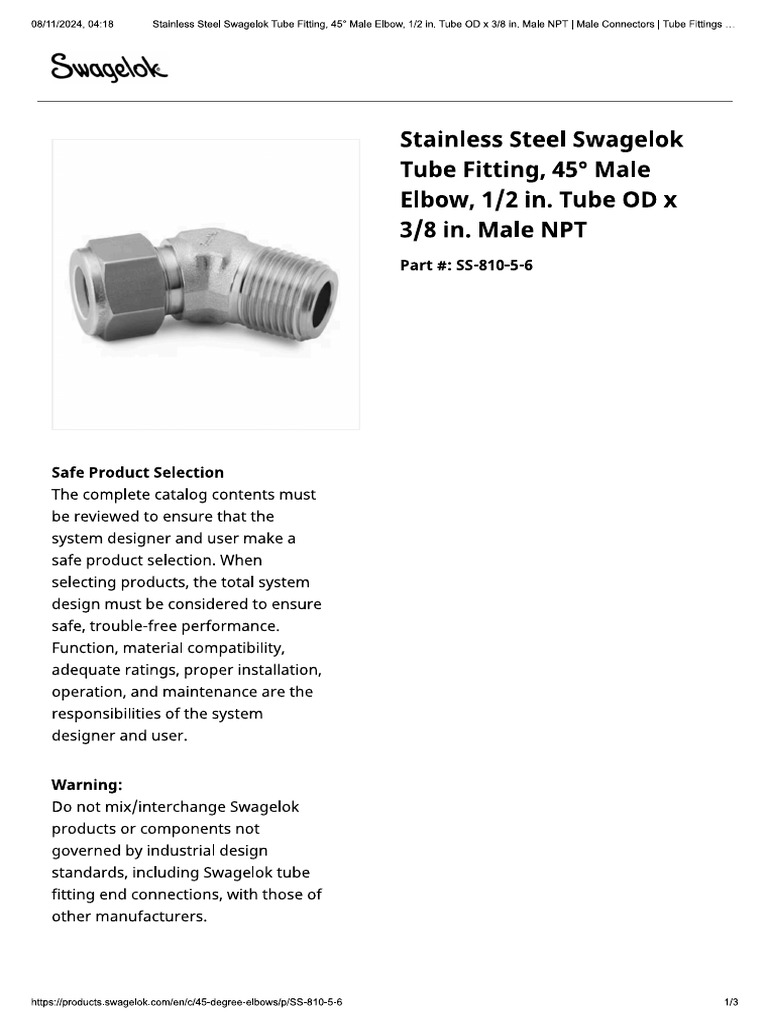 08/11/2024, 04:18 Stainless Steel Swagelok Tube Fitting, 45° Male Elbow, 1/2 in. Tube OD x 3/8 in. Male NPT | Male Connectors | Tube Fittings ...

Swagelok

Stainless Steel Swagelok Tube Fitting, 45° Male Elbow, 1/2 in. Tube OD x 3/8 in. Male NPT

Part #: SS-810-5-6

Safe Product Selection
The complete catalog contents must be reviewed to ensure that the system designer and user make a safe product selection. When selecting products, the total system design must be considered to ensure safe, trouble-free performance. Function, material compatibility, adequate ratings, proper installation, operation, and maintenance are the responsibilities of the system designer and user.

Warning:
Do not mix/interchange Swagelok products or components not governed by industrial design standards, including Swagelok tube fitting end connections, with those of other manufacturers.

https://products.swagelok.com/en/c/45-degree-elbows/p/SS-810-5-6 1/3